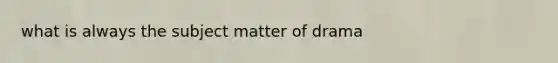 what is always the subject matter of drama